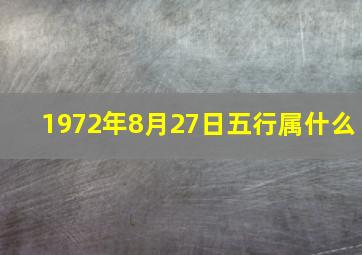 1972年8月27日五行属什么